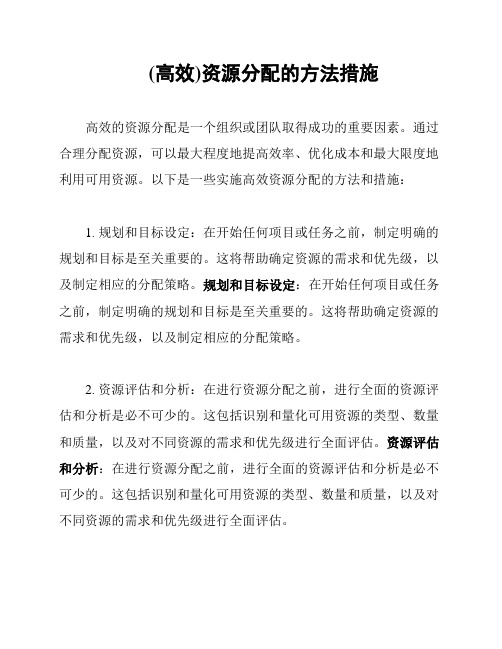 (高效)资源分配的方法措施

高效的资源分配是一个组织或团队取得成功的重要因素。通过合理分配资源，可以最大程度地提高效率、优化成本和最大限度地利用可用资源。以下是一些实施高效资源分配的方法和措施：

1. 规划和目标设定：在开始任何项目或任务之前，制定明确的规划和目标是至关重要的。这将帮助确定资源的需求和优先级，以及制定相应的分配策略。规划和目标设定：在开始任何项目或任务之前，制定明确的规划和目标是至关重要的。这将帮助确定资源的需求和优先级，以及制定相应的分配策略。

2. 资源评估和分析：在进行资源分配之前，进行全面的资源评估和分析是必不可少的。这包括识别和量化可用资源的类型、数量和质量，以及对不同资源的需求和优先级进行全面评估。资源评估和分析：在进行资源分配之前，进行全面的资源评估和分析是必不可少的。这包括识别和量化可用资源的类型、数量和质量，以及对不同资源的需求和优先级进行全面评估。